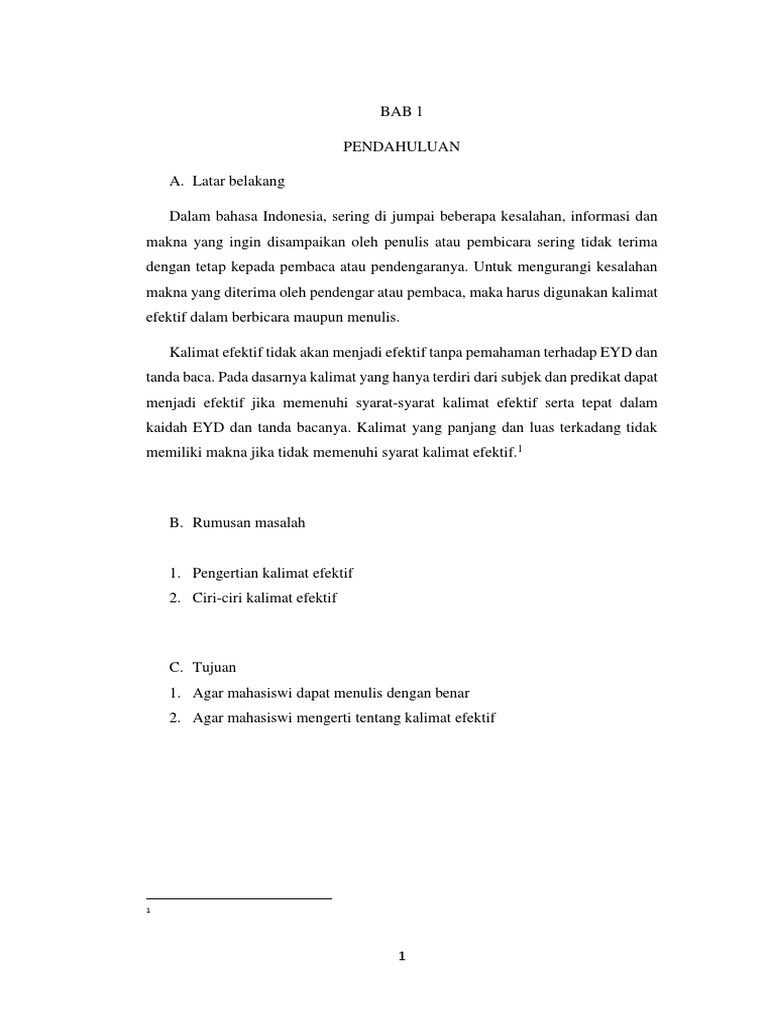 BAB 1

PENDAHULUAN

A. Latar belakang

Dalam bahasa Indonesia, sering di jumpai beberapa kesalahan, informasi dan makna yang ingin disampaikan oleh penulis atau pembicara sering tidak terima dengan tetap kepada pembaca atau pendengaranya. Untuk mengurangi kesalahan makna yang diterima oleh pendengar atau pembaca, maka harus digunakan kalimat efektif dalam berbicara maupun menulis.

Kalimat efektif tidak akan menjadi efektif tanpa pemahaman terhadap EYD dan tanda baca. Pada dasarnya kalimat yang hanya terdiri dari subjek dan predikat dapat menjadi efektif jika memenuhi syarat-syarat kalimat efektif serta tepat dalam kaidah EYD dan tanda bacanya. Kalimat yang panjang dan luas terkadang tidak memiliki makna jika tidak memenuhi syarat kalimat efektif.$^1$

B. Rumusan masalah

1. Pengertian kalimat efektif
2. Ciri-ciri kalimat efektif

C. Tujuan
1. Agar mahasiswi dapat menulis dengan benar
2. Agar mahasiswi mengerti tentang kalimat efektif

1

1